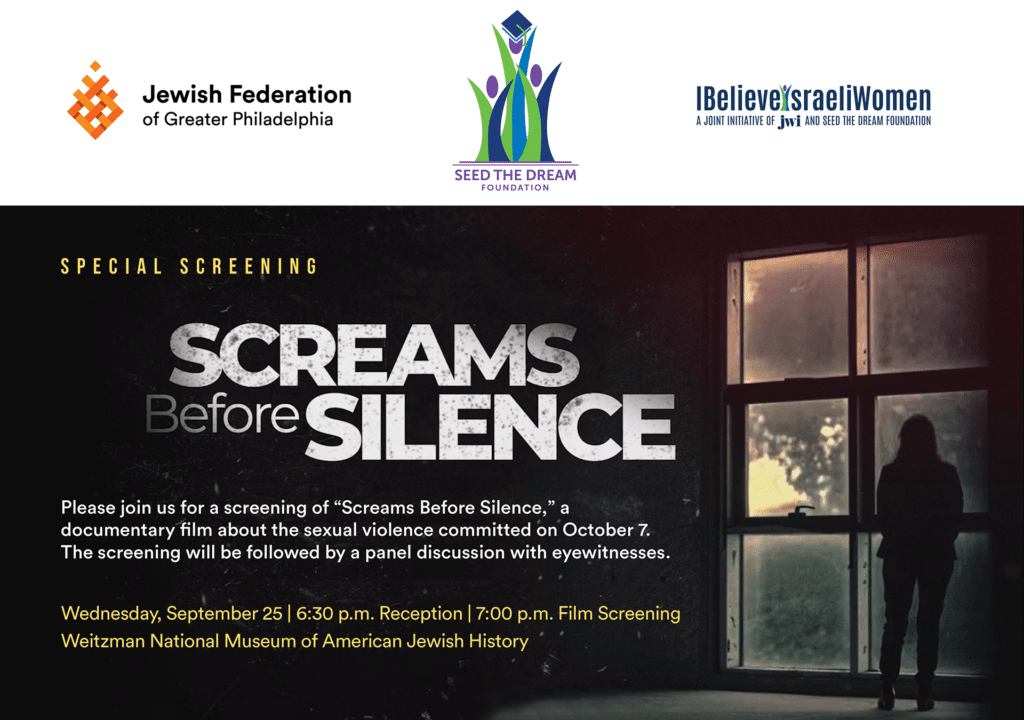 Jewish Federation
of Greater Philadelphia

SEED THE DREAM
FOUNDATION

IBelieveIsraeliWomen
A JOINT INITIATIVE OF jwi AND SEED THE DREAM FOUNDATION

SPECIAL SCREENING

SCREAMS
Before SILENCE

Please join us for a screening of "Screams Before Silence," a documentary film about the sexual violence committed on October 7. The screening will be followed by a panel discussion with eyewitnesses.

Wednesday, September 25 | 6:30 p.m. Reception | 7:00 p.m. Film Screening
Weitzman National Museum of American Jewish History